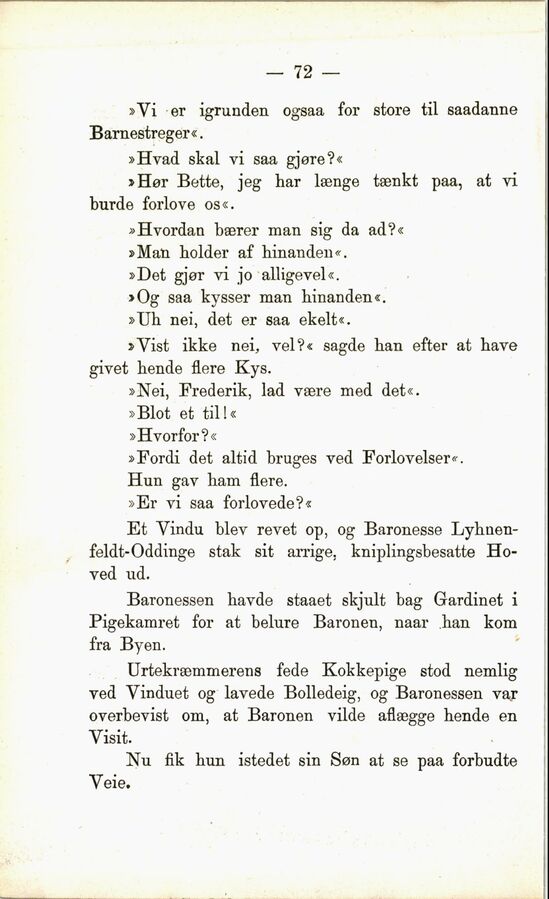 — 72 —

»Vi er igrunden ogsaa for store til saadanne Barnestreger«.

»Hvad skal vi saa gjøre?«

»Hør Bette, jeg har længe tænkt paa, at vi burde forlove os«.

»Hvordan bærer man sig da ad?«

»Man holder af hinanden«.

»Det gjør vi jo alligevel«.

»Og saa kysser man hinanden«.

»Uh nei, det er saa ekelt«.

»Vist ikke nei, vel?« sagde han efter at have givet hende flere Kys.

»Nei, Frederik, lad være med det«.

»Blot et til!«

»Hvorfor?«

»Fordi det altid bruges ved Forlovelser«.

Hun gav ham flere.

»Er vi saa forlovede?«

Et Vindu blev revet op, og Baronesse Lyhnenfeldt-Oddinge stak sit arrige, kniplingsbesatte Hoved ud.

Baronessen havde staaet skjult bag Gardinet i Pigekamret for at belure Baronen, naar han kom fra Byen.

Urtekræmmerens fede Kokkepige stod nemlig ved Vinduet og lavede Bolledeig, og Baronessen var overbevist om, at Baronen vilde aflægge hende en Visit.

Nu fik hun istedet sin Søn at se paa forbudte Veie.